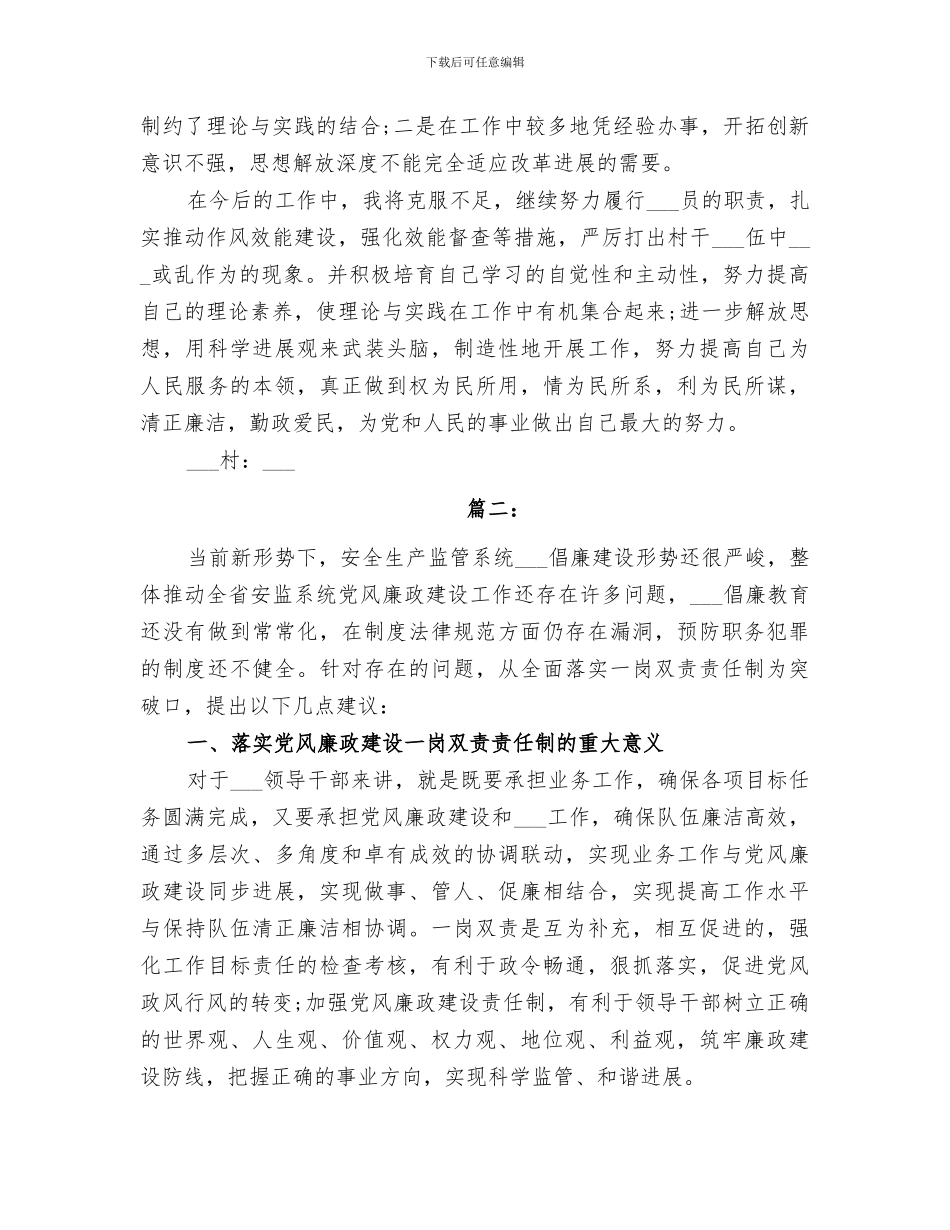 下载后可任意编辑

制约了理论与实践的结合;二是在工作中较多地凭经验办事，开拓创新意识不强，思想解放深度不能完全适应改革进展的需要。

在今后的工作中，我将克服不足，继续努力履行___员的职责，扎实推动作风效能建设，强化效能督查等措施，严厉打出村干___伍中___或乱作为的现象。并积极培育自己学习的自觉性和主动性，努力提高自己的理论素养，使理论与实践在工作中有机集合起来;进一步解放思想，用科学进展观来武装头脑，制造性地开展工作，努力提高自己为人民服务的本领，真正做到权为民所用，情为民所系，利为民所谋，清正廉洁，勤政爱民，为党和人民的事业做出自己最大的努力。

___村：___

篇二：

当前新形势下，安全生产监管系统___倡廉建设形势还很严峻，整体推动全省安监系统党风廉政建设工作还存在许多问题，___倡廉教育还没有做到常常化，在制度法律规范方面仍存在漏洞，预防职务犯罪的制度还不健全。针对存在的问题，从全面落实一岗双责责任制为突破口，提出以下几点建议：

一、落实党风廉政建设一岗双责责任制的重大意义

对于___领导干部来讲，就是既要承担业务工作，确保各项目标任务圆满完成，又要承担党风廉政建设和___工作，确保队伍廉洁高效，通过多层次、多角度和卓有成效的协调联动，实现业务工作与党风廉政建设同步进展，实现做事、管人、促廉相结合，实现提高工作水平与保持队伍清正廉洁相协调。一岗双责是互为补充，相互促进的，强化工作目标责任的检查考核，有利于政令畅通，狠抓落实，促进党风政风行风的转变;加强党风廉政建设责任制，有利于领导干部树立正确的世界观、人生观、价值观、权力观、地位观、利益观，筑牢廉政建设防线，把握正确的事业方向，实现科学监管、和谐进展。